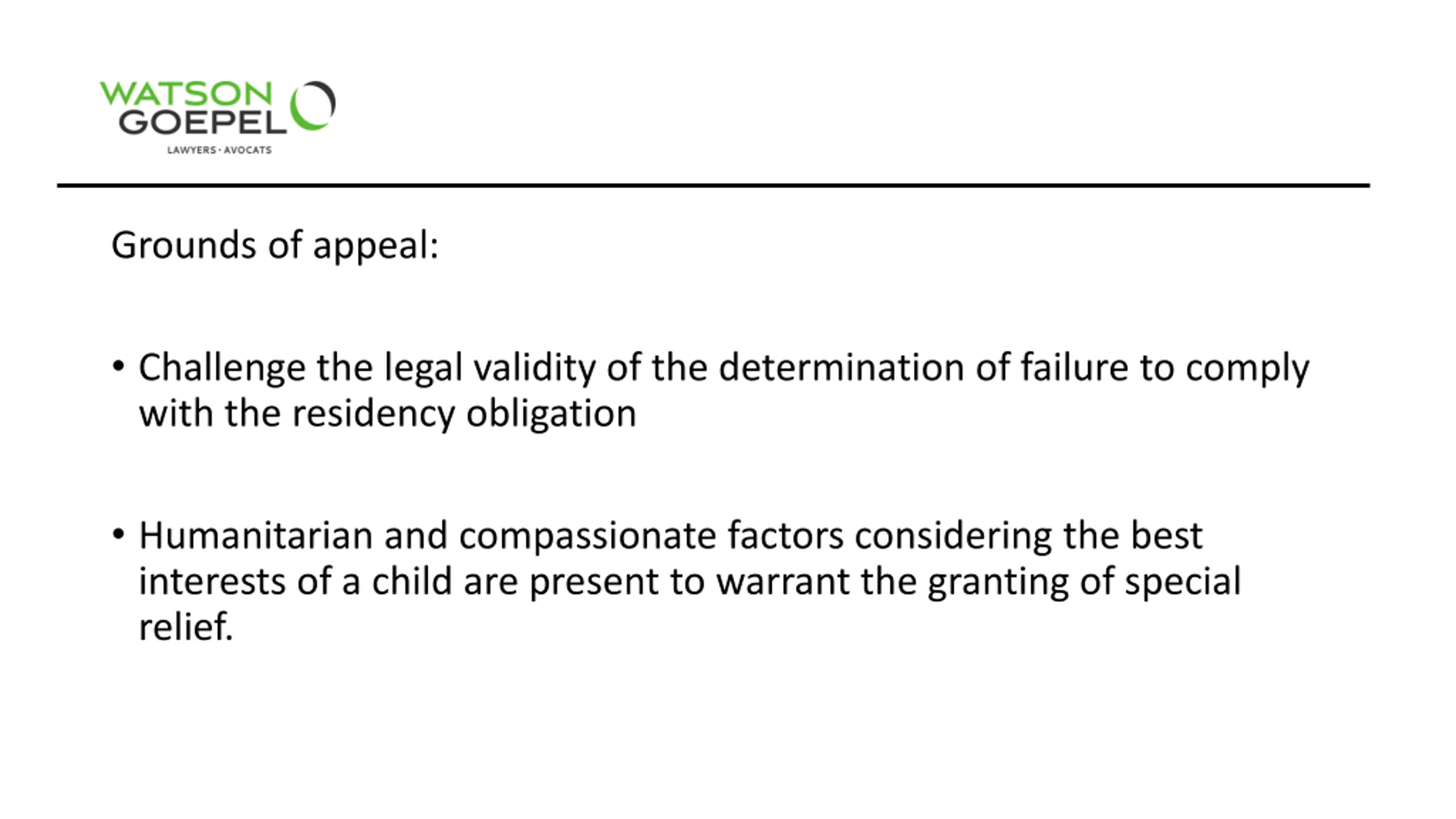 WATSON
GOEPEL
LAWYERS · AVOCATS

Grounds of appeal:

• Challenge the legal validity of the determination of failure to comply with the residency obligation

• Humanitarian and compassionate factors considering the best interests of a child are present to warrant the granting of special relief.